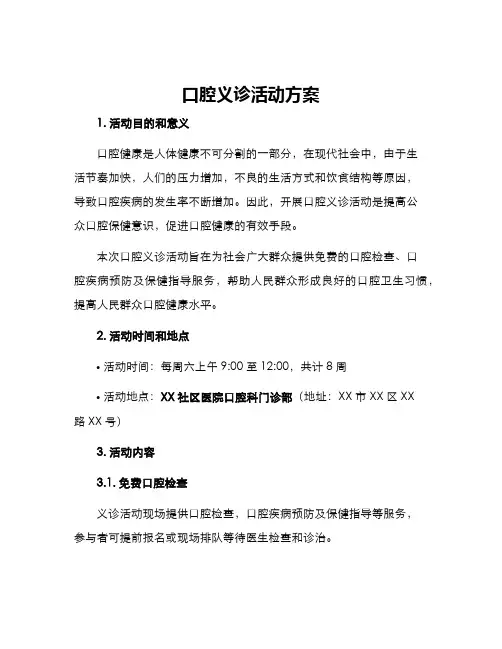 口腔义诊活动方案

1. 活动目的和意义

口腔健康是人体健康不可分割的一部分，在现代社会中，由于生活节奏加快，人们的压力增加，不良的生活方式和饮食结构等原因，导致口腔疾病的发生率不断增加。因此，开展口腔义诊活动是提高公众口腔保健意识，促进口腔健康的有效手段。

本次口腔义诊活动旨在为社会广大群众提供免费的口腔检查、口腔疾病预防及保健指导服务，帮助人民群众形成良好的口腔卫生习惯，提高人民群众口腔健康水平。

2. 活动时间和地点

• 活动时间：每周六上午 9:00 至 12:00，共计 8 周

• 活动地点：XX 社区医院口腔科门诊部（地址：XX 市 XX 区 XX 路 XX 号）

3. 活动内容

3.1. 免费口腔检查

义诊活动现场提供口腔检查，口腔疾病预防及保健指导等服务，参与者可提前报名或现场排队等待医生检查和诊治。